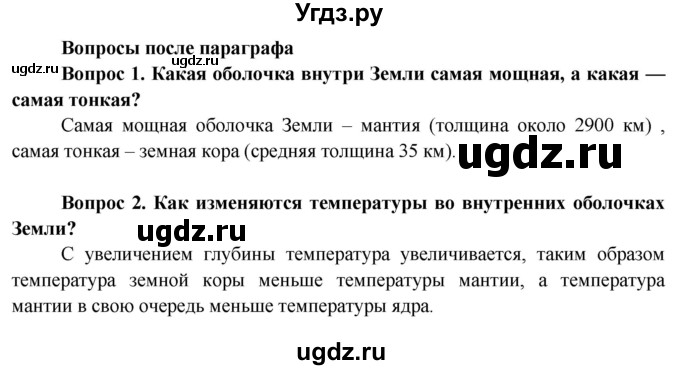 Угдз.ру

Вопросы после параграфа

ugdz.ru ugdz.ru

Вопрос 1. Какая оболочка внутри Земли самая мощная, а какая — самая тонкая?

Самая мощная оболочка Земли – мантия (толщина около 2900 км) , самая тонкая – земная кора (средняя толщина 35 км).

ugdz.ru

Вопрос 2. Как изменяются температуры во внутренних оболочках Земли?

ugdz.ru

С увеличением глубины температура увеличивается, таким образом температура земной коры меньше температуры мантии, а температура мантии в свою очередь меньше температуры ядра.

ugdz.ru